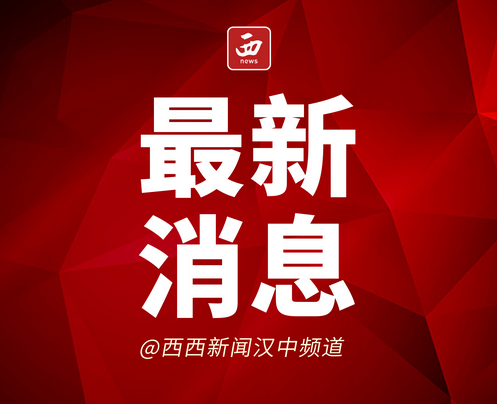 西
news

最新
消息

@西西新闻汉中频道